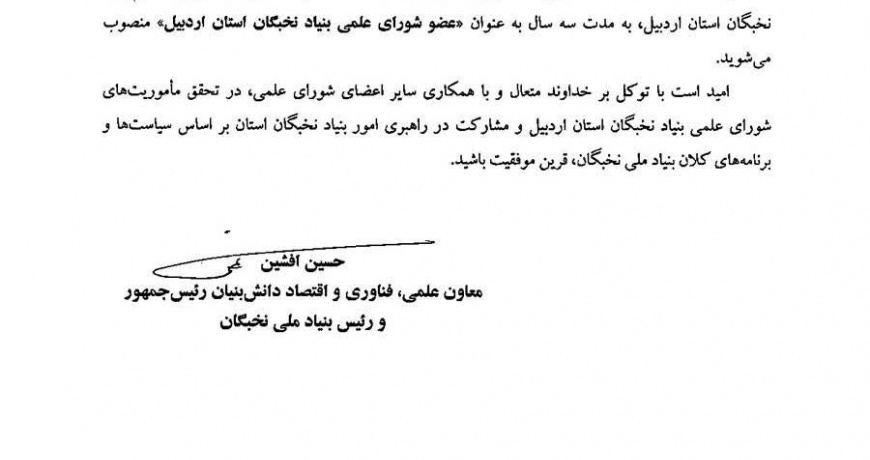 نخبگان استان اردبیل، به مدت سه سال به عنوان «عضو شورای علمی بنیاد نخبگان استان اردبیل» منصوب می‌شوید.

امید است با توکل بر خداوند متعال و با همکاری سایر اعضای شورای علمی، در تحقق مأموریت‌های شورای علمی بنیاد نخبگان استان اردبیل و مشارکت در راهبری امور بنیاد نخبگان استان بر اساس سیاست‌ها و برنامه‌های کلان بنیاد ملی نخبگان، قرین موفقیت باشید.

حسین افشین
معاون علمی، فناوری و اقتصاد دانش‌بنیان رئیس‌جمهور
و رئیس بنیاد ملی نخبگان